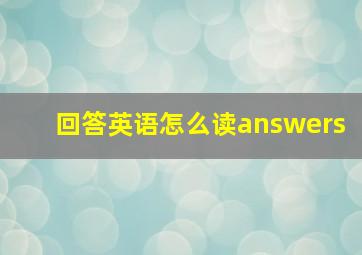 回答英语怎么读answers